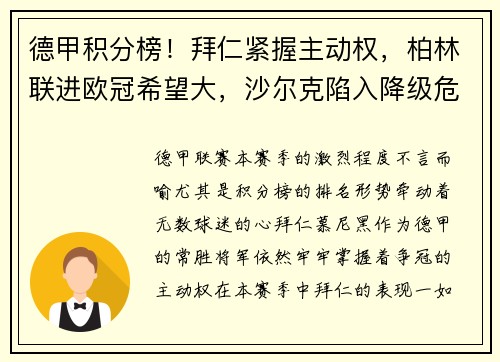 德甲积分榜！拜仁紧握主动权，柏林联进欧冠希望大，沙尔克陷入降级危

德甲联赛本赛季的激烈程度不言而喻尤其是积分榜的排名形势牵动着无数球迷的心拜仁慕尼黑作为德甲的常胜将军依然牢牢掌握着争冠的主动权在本赛季中拜仁的表现一如